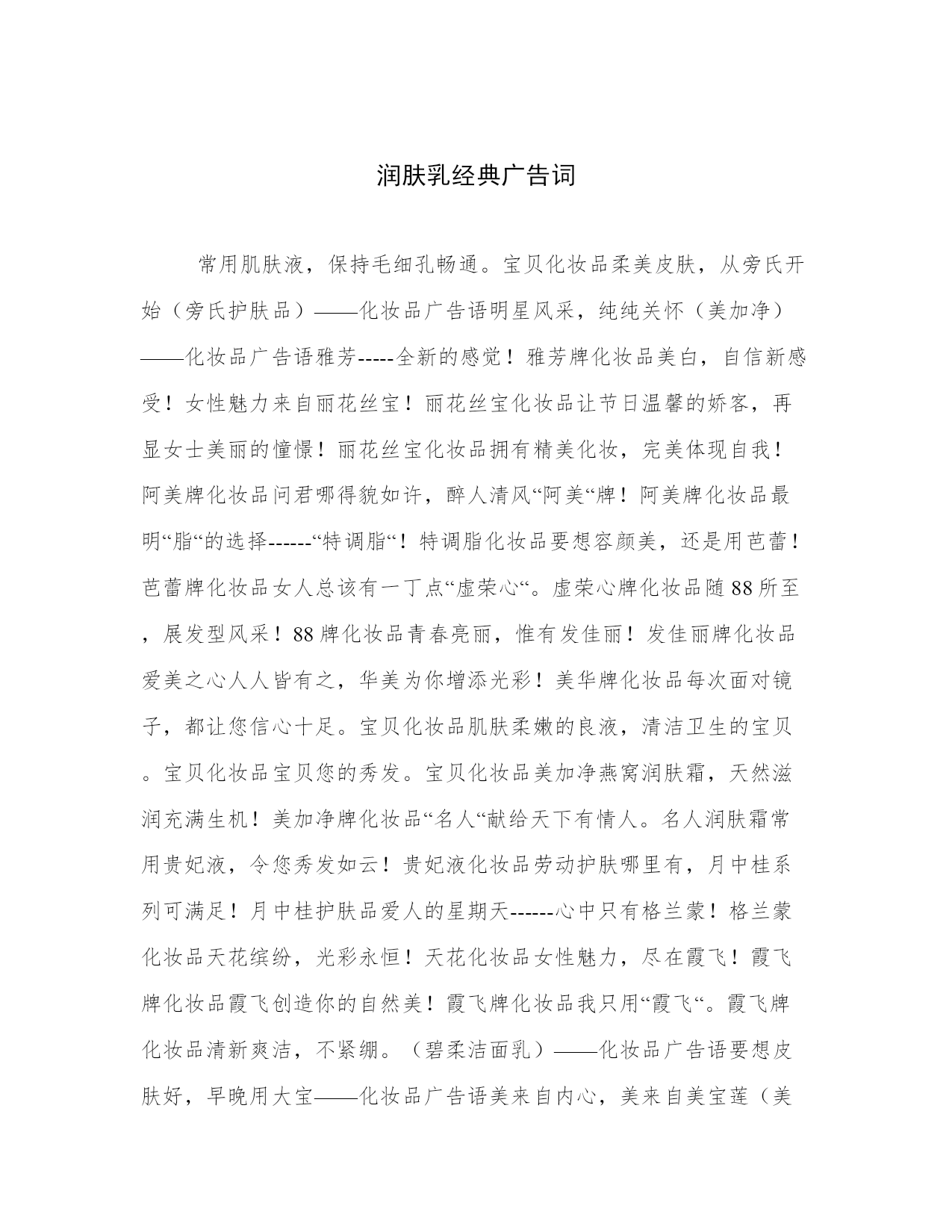 润肤乳经典广告词

常用肌肤液，保持毛细孔畅通。宝贝化妆品柔美皮肤，从旁氏开始（旁氏护肤品）——化妆品广告语明星风采，纯纯关怀（美加净）——化妆品广告语雅芳-----全新的感觉！雅芳牌化妆品美白，自信新感受！女性魅力来自丽花丝宝！丽花丝宝化妆品让节日温馨的娇客，再显女士美丽的憧憬！丽花丝宝化妆品拥有精美化妆，完美体现自我！阿美牌化妆品问君哪得貌如许，醉人清风“阿美“牌！阿美牌化妆品最明“脂“的选择------“特调脂“！特调脂化妆品要想容颜美，还是用芭蕾！芭蕾牌化妆品女人总该有一丁点“虚荣心“。虚荣心牌化妆品随88所至，展发型风采！88牌化妆品青春亮丽，惟有发佳丽！发佳丽牌化妆品爱美之心人人皆有之，华美为你增添光彩！美华牌化妆品每次面对镜子，都让您信心十足。宝贝化妆品肌肤柔嫩的良液，清洁卫生的宝贝。宝贝化妆品宝贝您的秀发。宝贝化妆品美加净燕窝润肤霜，天然滋润充满生机！美加净牌化妆品“名人“献给天下有情人。名人润肤霜常用贵妃液，令您秀发如云！贵妃液化妆品劳动护肤哪里有，月中桂系列可满足！月中桂护肤品爱人的星期天------心中只有格兰蒙！格兰蒙化妆品天花缤纷，光彩永恒！天花化妆品女性魅力，尽在霞飞！霞飞牌化妆品霞飞创造你的自然美！霞飞牌化妆品我只用“霞飞“。霞飞牌化妆品清新爽洁，不紧绷。（碧柔洁面乳）——化妆品广告语要想皮肤好，早晚用大宝——化妆品广告语美来自内心，美来自美宝莲（美